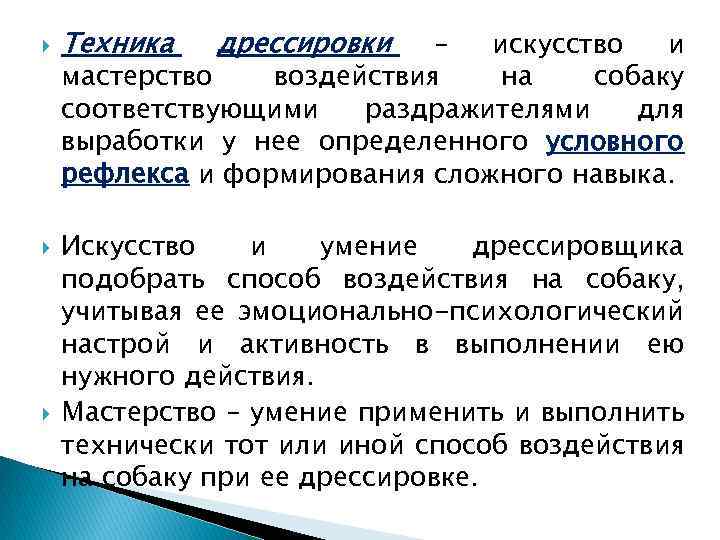 Техника дрессировки – искусство и мастерство воздействия на собаку соответствующими раздражителями для выработки у нее определенного условного рефлекса и формирования сложного навыка.

Искусство и умение дрессировщика подобрать способ воздействия на собаку, учитывая ее эмоционально-психологический настрой и активность в выполнении ею нужного действия.

Мастерство – умение применить и выполнить технически тот или иной способ воздействия на собаку при ее дрессировке.